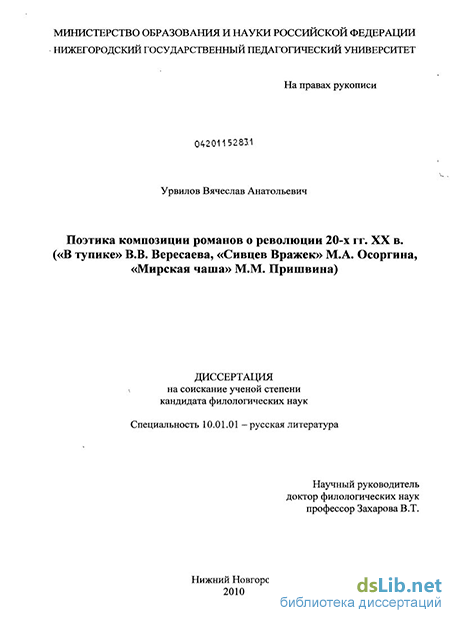 МИНИСТЕРСТВО ОБРАЗОВАНИЯ И НАУКИ РОССИЙСКОЙ ФЕДЕРАЦИИ
НИЖЕГОРОДСКИЙ ГОСУДАРСТВЕННЫЙ ПЕДАГОГИЧЕСКИЙ УНИВЕРСИТЕТ

На правах рукописи

04201152831

Урвилов Вячеслав Анатольевич

Поэтика композиции романов о революции 20-х гг. XX в. («В тупике» В.В. Вересаева, «Сивцев Вражек» М.А. Осоргина, «Мирская чаша» М.М. Пришвина)

ДИССЕРТАЦИЯ
на соискание ученой степени
кандидата филологических наук

Специальность 10.01.01 – русская литература

Научный руководитель
доктор филологических наук
профессор Захарова В.Т.

Нижний Новгорс
2010

dsLib.net
библиотека диссертаций